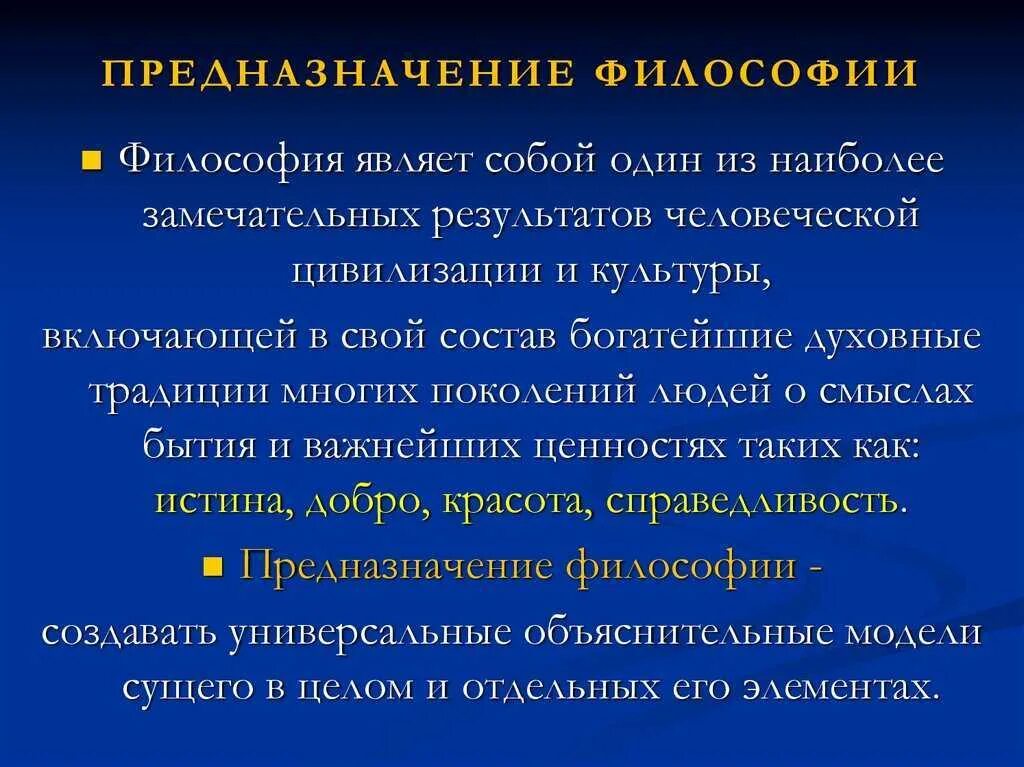 ПРЕДНАЗНАЧЕНИЕ ФИЛОСОФИИ

• Философия являет собой один из наиболее замечательных результатов человеческой цивилизации и культуры,

включающей в свой состав богатейшие духовные традиции многих поколений людей о смыслах бытия и важнейших ценностях таких как: истина, добро, красота, справедливость.

• Предназначение философии -

создавать универсальные объяснительные модели сущего в целом и отдельных его элементах.